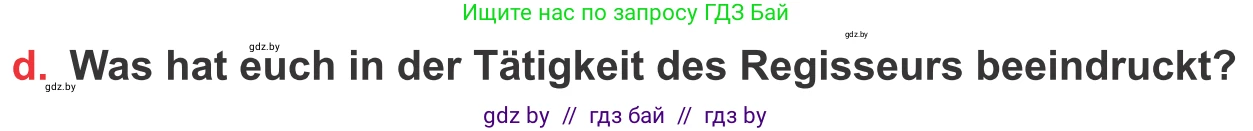 Ищите нас по запросу ГДЗ Бай

gdz.by

gdz.by

d. Was hat euch in der Tätigkeit des Regisseurs beeindruckt?

gdz.by

gdz by // гдз бай // гдз by